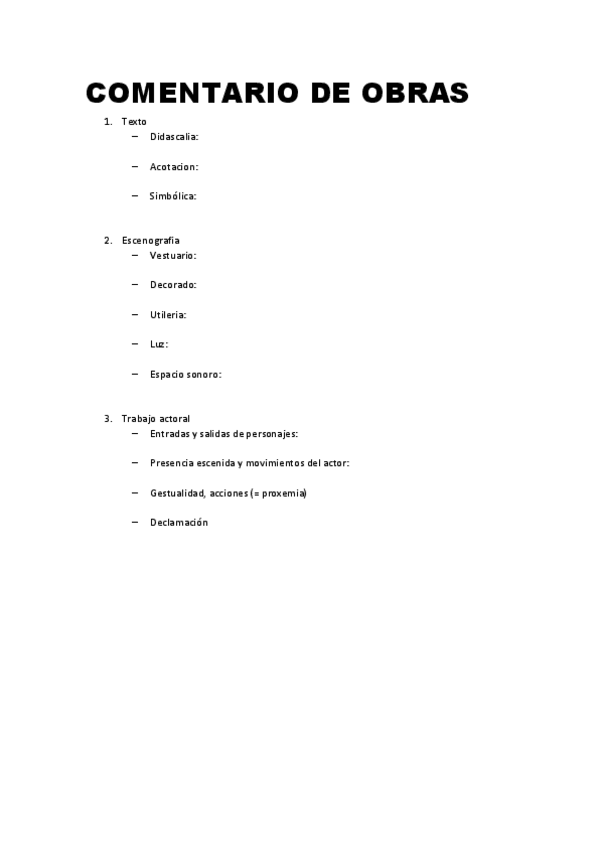 COMENTARIO DE OBRAS

1. Texto
– Didascalia:
– Acotacion:
– Simbólica:

2. Escenografia
– Vestuario:
– Decorado:
– Utileria:
– Luz:
– Espacio sonoro:

3. Trabajo actoral
– Entradas y salidas de personajes:
– Presencia escenida y movimientos del actor:
– Gestualidad, acciones (= proxemia)
– Declamación